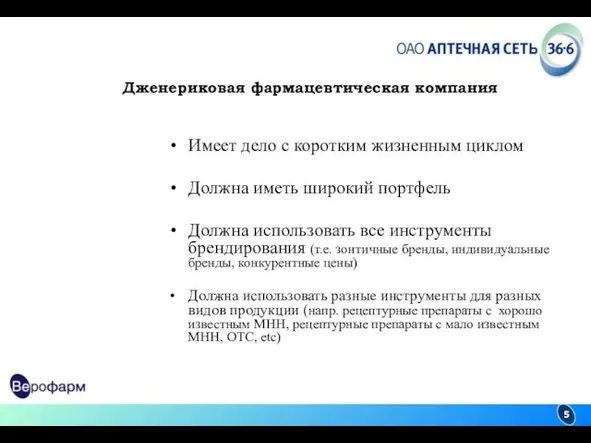 ОАО АПТЕЧНАЯ СЕТЬ 36·6

Дженериковая фармацевтическая компания

• Имеет дело с коротким жизненным циклом

• Должна иметь широкий портфель

• Должна использовать все инструменты брендирования (т.е. зонтичные бренды, индивидуальные бренды, конкурентные цены)

• Должна использовать разные инструменты для разных видов продукции (напр. рецептурные препараты с хорошо известным МНН, рецептурные препараты с мало известным МНН, ОТС, etc)

Верофарм

5